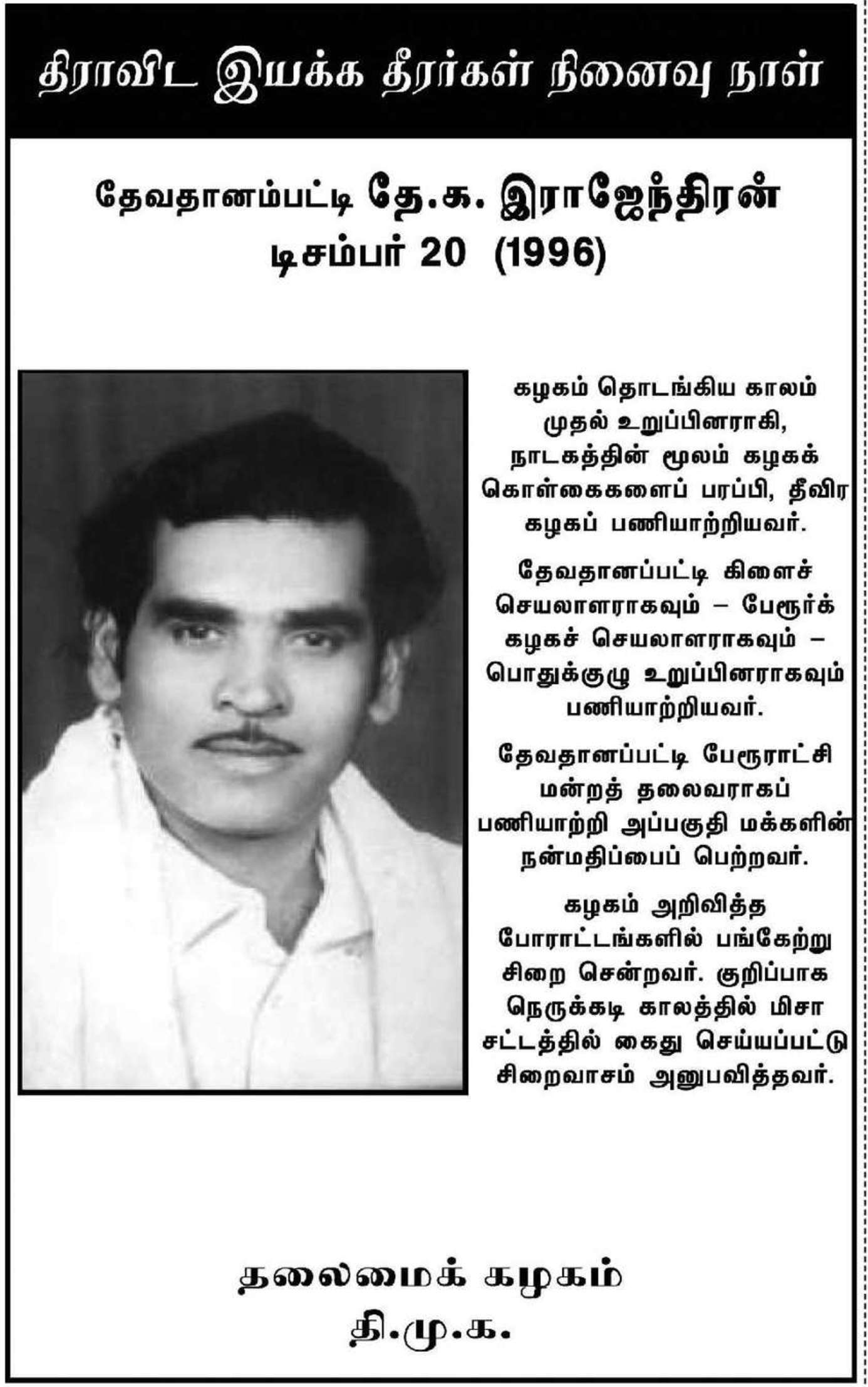 திராவிட இயக்க தீரர்கள் நினைவு நாள்

தேவதானம்பட்டி தே.க. இராஜேந்திரன்
டிசம்பர் 20 (1996)

கழகம் தொடங்கிய காலம் முதல் உறுப்பினராகி, நாடகத்தின் மூலம் கழகக் கொள்கைகளைப் பரப்பி, தீவிர கழகப் பணியாற்றியவர்.

தேவதானப்பட்டி கிளைச் செயலாளராகவும் – பேரூர்க் கழகச் செயலாளராகவும் – பொதுக்குழு உறுப்பினராகவும் பணியாற்றியவர்.

தேவதானப்பட்டி பேரூராட்சி மன்றத் தலைவராகப் பணியாற்றி அப்பகுதி மக்களின் நன்மதிப்பைப் பெற்றவர்.

கழகம் அறிவித்த போராட்டங்களில் பங்கேற்று சிறை சென்றவர். குறிப்பாக நெருக்கடி காலத்தில் மிசா சட்டத்தில் கைது செய்யப்பட்டு சிறைவாசம் அனுபவித்தவர்.

தலைமைக் கழகம்
தி.மு.க.